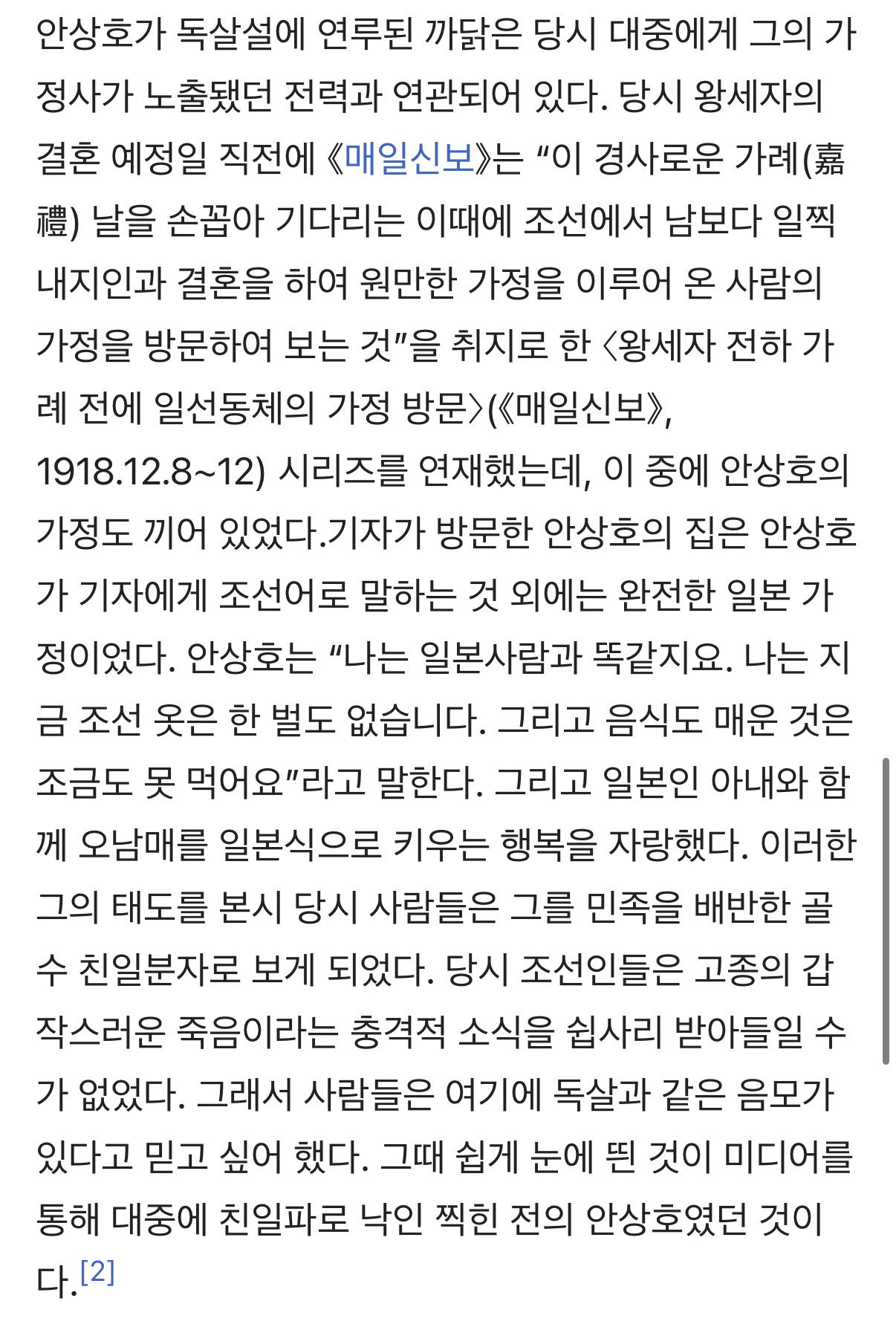 안상호가 독살설에 연루된 까닭은 당시 대중에게 그의 가정사가 노출됐던 전력과 연관되어 있다. 당시 왕세자의 결혼 예정일 직전에 《매일신보》는 “이 경사로운 가례(嘉禮) 날을 손꼽아 기다리는 이때에 조선에서 남보다 일찍 내지인과 결혼을 하여 원만한 가정을 이루어 온 사람의 가정을 방문하여 보는 것”을 취지로 한 〈왕세자 전하 가례 전에 일선동체의 가정 방문〉(《매일신보》, 1918.12.8~12) 시리즈를 연재했는데, 이 중에 안상호의 가정도 끼어 있었다.기자가 방문한 안상호의 집은 안상호가 기자에게 조선어로 말하는 것 외에는 완전한 일본 가정이었다. 안상호는 “나는 일본사람과 똑같지요. 나는 지금 조선 옷은 한 벌도 없습니다. 그리고 음식도 매운 것은 조금도 못 먹어요”라고 말한다. 그리고 일본인 아내와 함께 오남매를 일본식으로 키우는 행복을 자랑했다. 이러한 그의 태도를 본시 당시 사람들은 그를 민족을 배반한 골수 친일분자로 보게 되었다. 당시 조선인들은 고종의 갑작스러운 죽음이라는 충격적 소식을 쉽사리 받아들일 수가 없었다. 그래서 사람들은 여기에 독살과 같은 음모가 있다고 믿고 싶어 했다. 그때 쉽게 눈에 띈 것이 미디어를 통해 대중에 친일파로 낙인 찍힌 전의 안상호였던 것이다.[2]